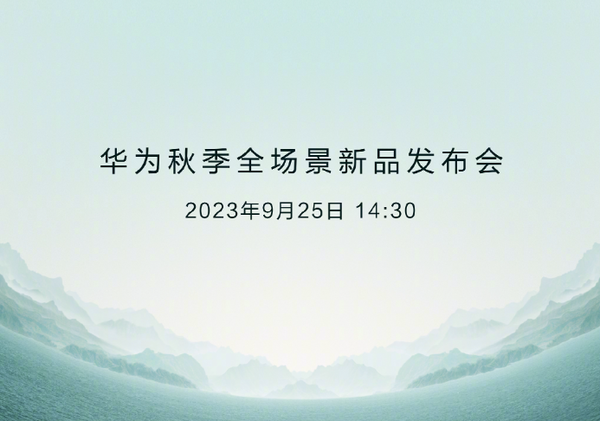 华为秋季全场景新品发布会

2023年9月25日 14:30